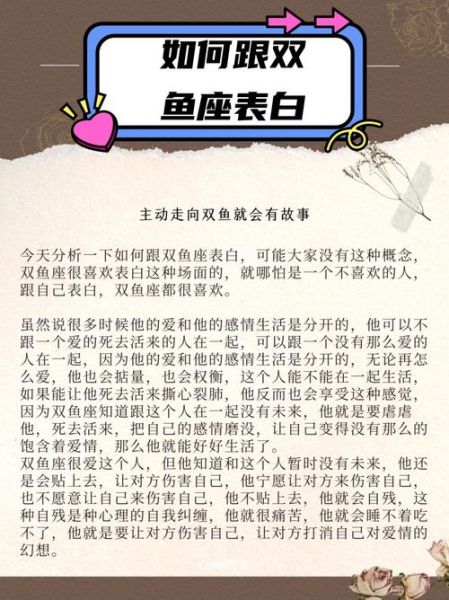 如何跟双鱼座表白

主动走向双鱼就会有故事

今天分析一下如何跟双鱼座表白，可能大家没有这种概念，双鱼座很喜欢表白这种场面的，就哪怕是一个不喜欢的人，跟自己表白，双鱼座都很喜欢。

虽然说很多时候他的爱和他的感情生活是分开的，他可以不跟一个爱的死去活来的人在一起，可以跟一个没有那么爱的人在一起，因为他的爱和他的感情生活是分开的，无论再怎么爱，他也会掂量，也会权衡，这个人能不能在一起生活，如果能让他死去活来撕心裂肺，他反而也会享受这种感觉，因为双鱼座知道跟这个人在一起没有未来，他就是要虐虐他，死去活来，把自己的感情磨没，让自己变得没有那么的饱含着爱情，那么他就能好好生活了。
双鱼座很爱这个人，但他知道和这个人暂时没有未来，他还是会贴上去，让对方伤害自己，他宁愿让对方来伤害自己，也不愿意让自己来伤害自己，他不贴上去，他就会自残，这种自残是种心理的自我纠缠，他就很痛苦，他就会睡不着吃不了，他就是要让对方伤害自己，让对方打消自己对爱情的幻想。